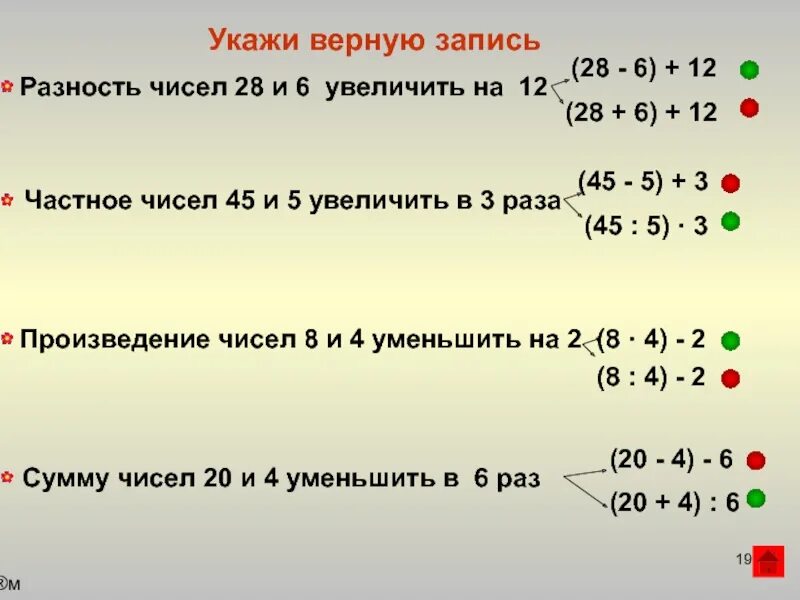 Укажи верную запись

Разность чисел 28 и 6 увеличить на 12
$(28 - 6) + 12$
$(28 + 6) + 12$

Частное чисел 45 и 5 увеличить в 3 раза
$(45 - 5) + 3$
$(45 : 5) \cdot 3$

Произведение чисел 8 и 4 уменьшить на 2
$(8 \cdot 4) - 2$
$(8 : 4) - 2$

Сумму чисел 20 и 4 уменьшить в 6 раз
$(20 - 4) - 6$
$(20 + 4) : 6$

19

®м